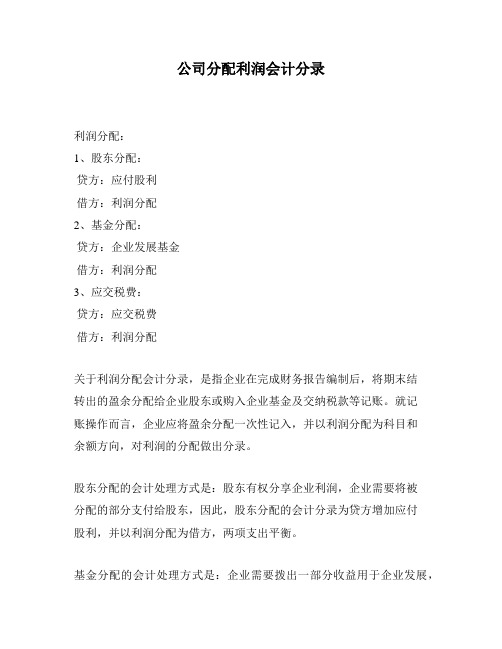 公司分配利润会计分录

利润分配：
1、股东分配：
贷方：应付股利
借方：利润分配
2、基金分配：
贷方：企业发展基金
借方：利润分配
3、应交税费：
贷方：应交税费
借方：利润分配

关于利润分配会计分录，是指企业在完成财务报告编制后，将期末结转出的盈余分配给企业股东或购入企业基金及交纳税款等记账。就记账操作而言，企业应将盈余分配一次性记入，并以利润分配为科目和余额方向，对利润的分配做出分录。

股东分配的会计处理方式是：股东有权分享企业利润，企业需要将被分配的部分支付给股东，因此，股东分配的会计分录为贷方增加应付股利，并以利润分配为借方，两项支出平衡。

基金分配的会计处理方式是：企业需要拨出一部分收益用于企业发展，